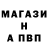 МАГАЗИ
Н
А ПВП